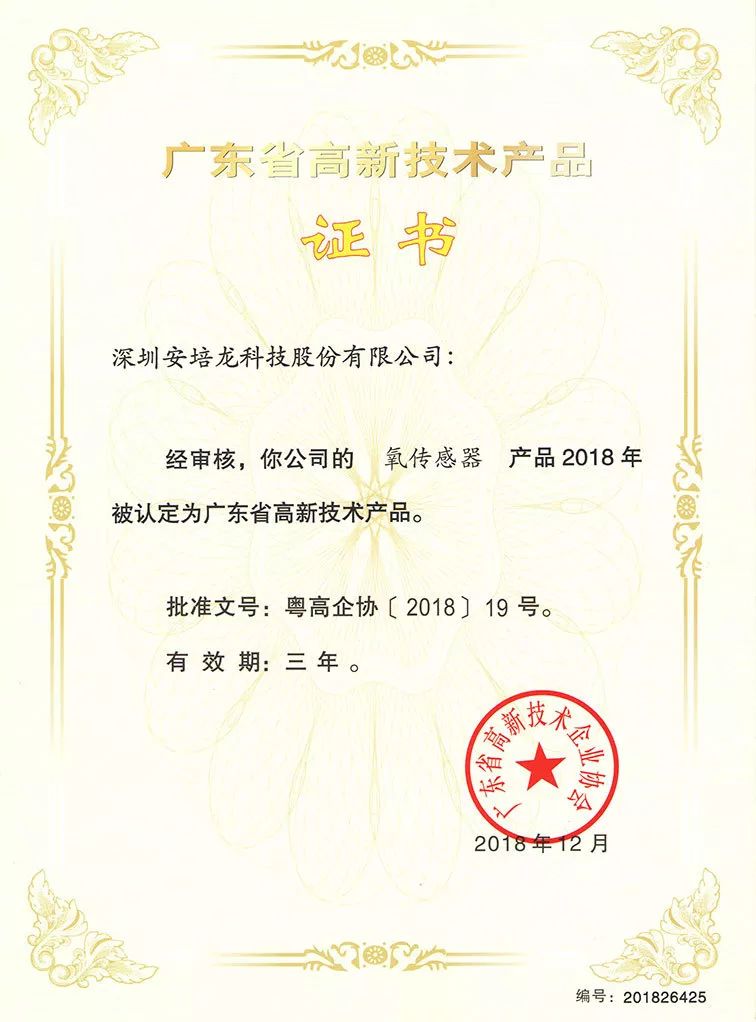 广东省高新技术产品

证书

深圳安培龙科技股份有限公司：

经审核，你公司的 氧传感器 产品 2018 年被认定为广东省高新技术产品。

批准文号：粤高企协〔2018〕19 号。

有 效 期：三 年 。

广东省高新技术企业协会

2018 年 12 月

编号：201826425